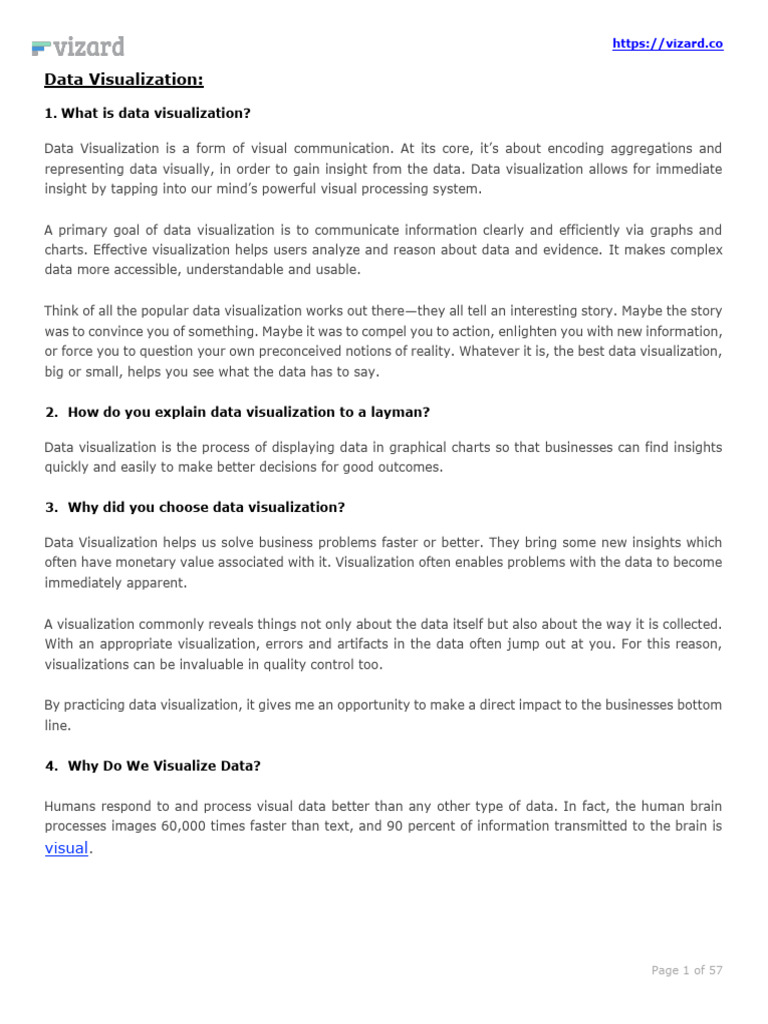 vizard

https://vizard.co

Data Visualization:

1. What is data visualization?

Data Visualization is a form of visual communication. At its core, it's about encoding aggregations and representing data visually, in order to gain insight from the data. Data visualization allows for immediate insight by tapping into our mind's powerful visual processing system.

A primary goal of data visualization is to communicate information clearly and efficiently via graphs and charts. Effective visualization helps users analyze and reason about data and evidence. It makes complex data more accessible, understandable and usable.

Think of all the popular data visualization works out there—they all tell an interesting story. Maybe the story was to convince you of something. Maybe it was to compel you to action, enlighten you with new information, or force you to question your own preconceived notions of reality. Whatever it is, the best data visualization, big or small, helps you see what the data has to say.

2. How do you explain data visualization to a layman?

Data visualization is the process of displaying data in graphical charts so that businesses can find insights quickly and easily to make better decisions for good outcomes.

3. Why did you choose data visualization?

Data Visualization helps us solve business problems faster or better. They bring some new insights which often have monetary value associated with it. Visualization often enables problems with the data to become immediately apparent.

A visualization commonly reveals things not only about the data itself but also about the way it is collected. With an appropriate visualization, errors and artifacts in the data often jump out at you. For this reason, visualizations can be invaluable in quality control too.

By practicing data visualization, it gives me an opportunity to make a direct impact to the businesses bottom line.

4. Why Do We Visualize Data?

Humans respond to and process visual data better than any other type of data. In fact, the human brain processes images 60,000 times faster than text, and 90 percent of information transmitted to the brain is visual.

Page 1 of 57